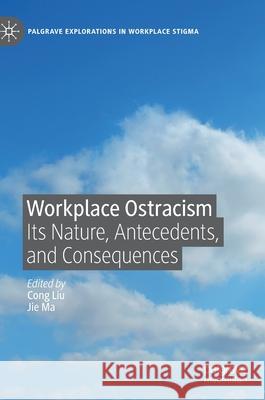 PALGRAVE EXPLORATIONS IN WORKPLACE STIGMA

Workplace Ostracism
Its Nature, Antecedents, and Consequences

Edited by
Cong Liu
Jie Ma

Kraina Książek